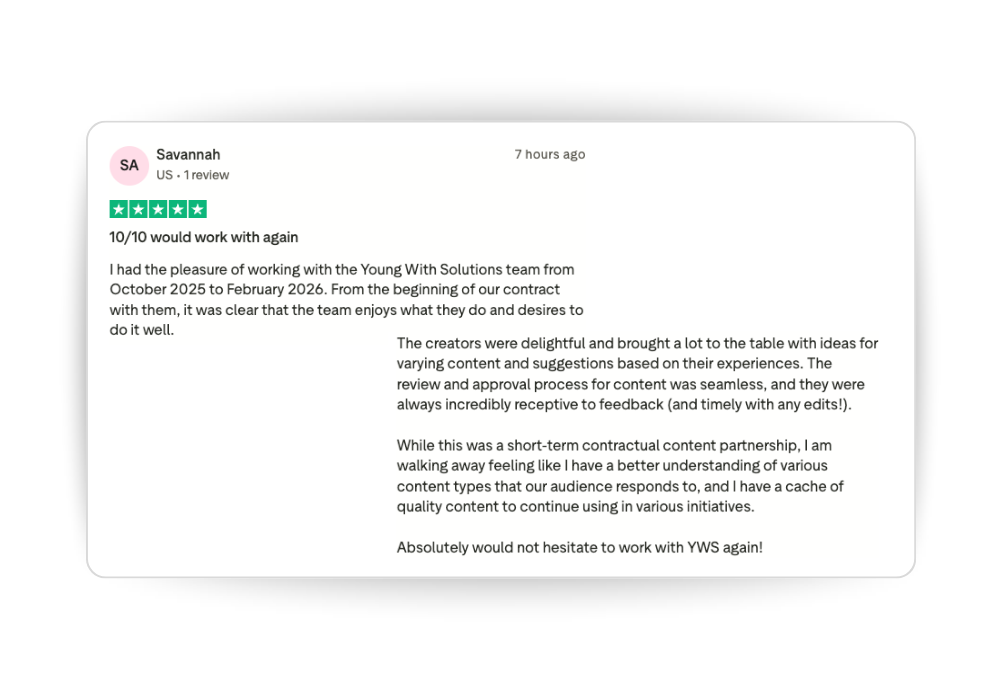 SA

Savannah
US • 1 review

7 hours ago

10/10 would work with again

I had the pleasure of working with the Young With Solutions team from October 2025 to February 2026. From the beginning of our contract with them, it was clear that the team enjoys what they do and desires to do it well.

The creators were delightful and brought a lot to the table with ideas for varying content and suggestions based on their experiences. The review and approval process for content was seamless, and they were always incredibly receptive to feedback (and timely with any edits!).

While this was a short-term contractual content partnership, I am walking away feeling like I have a better understanding of various content types that our audience responds to, and I have a cache of quality content to continue using in various initiatives.

Absolutely would not hesitate to work with YWS again!